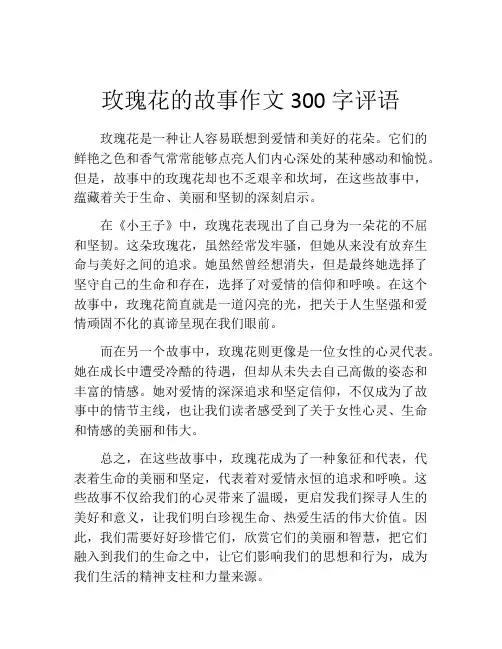 玫瑰花的故事作文 300 字评语

玫瑰花是一种让人容易联想到爱情和美好的花朵。它们的鲜艳之色和香气常常能够点亮人们内心深处的某种感动和愉悦。但是，故事中的玫瑰花却也不乏艰辛和坎坷，在这些故事中，蕴藏着关于生命、美丽和坚韧的深刻启示。

在《小王子》中，玫瑰花表现出了自己身为一朵花的不屈和坚韧。这朵玫瑰花，虽然经常发牢骚，但她从来没有放弃生命与美好之间的追求。她虽然曾经想消失，但是最终她选择了坚守自己的生命和存在，选择了对爱情的信仰和呼唤。在这个故事中，玫瑰花简直就是一道闪亮的光，把关于人生坚强和爱情顽固不化的真谛呈现在我们眼前。

而在另一个故事中，玫瑰花则更像是一位女性的心灵代表。她在成长中遭受冷酷的待遇，但却从未失去自己高傲的姿态和丰富的情感。她对爱情的深深追求和坚定信仰，不仅成为了故事中的情节主线，也让我们读者感受到了关于女性心灵、生命和情感的美丽和伟大。

总之，在这些故事中，玫瑰花成为了一种象征和代表，代表着生命的美丽和坚定，代表着对爱情永恒的追求和呼唤。这些故事不仅给我们的心灵带来了温暖，更启发我们探寻人生的美好和意义，让我们明白珍视生命、热爱生活的伟大价值。因此，我们需要好好珍惜它们，欣赏它们的美丽和智慧，把它们融入到我们的生命之中，让它们影响我们的思想和行为，成为我们生活的精神支柱和力量来源。